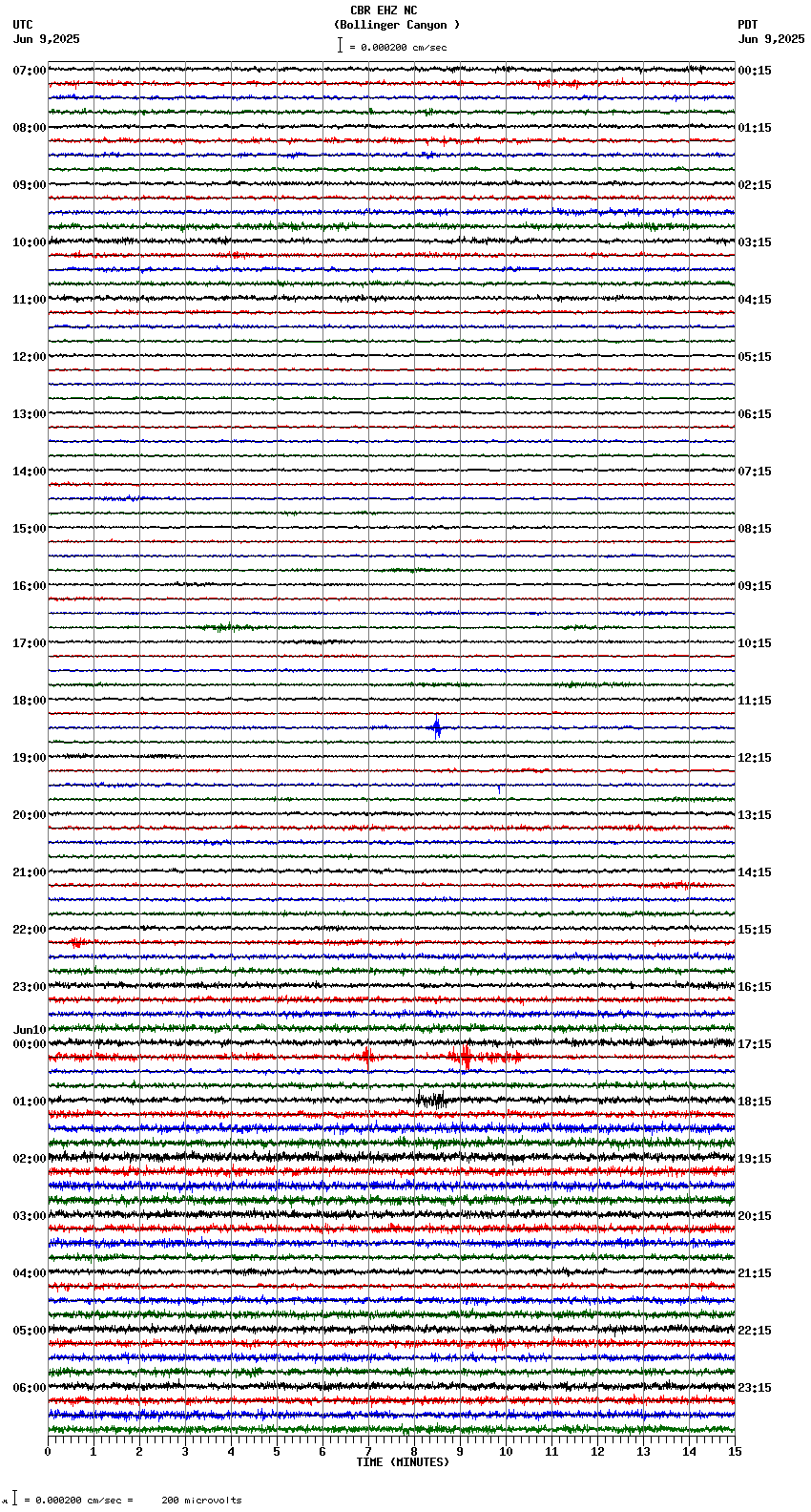 CBR EHZ NC
(Bollinger Canyon )
= 0.000200 cm/sec

UTC
Jun 9,2025

PDT
Jun 9,2025

07:00
08:00
09:00
10:00
11:00
12:00
13:00
14:00
15:00
16:00
17:00
18:00
19:00
20:00
21:00
22:00
23:00
Jun10
00:00
01:00
02:00
03:00
04:00
05:00
06:00

00:15
01:15
02:15
03:15
04:15
05:15
06:15
07:15
08:15
09:15
10:15
11:15
12:15
13:15
14:15
15:15
16:15
17:15
18:15
19:15
20:15
21:15
22:15
23:15

0 1 2 3 4 5 6 7 8 9 10 11 12 13 14 15
TIME (MINUTES)

= 0.000200 cm/sec = 200 microvolts